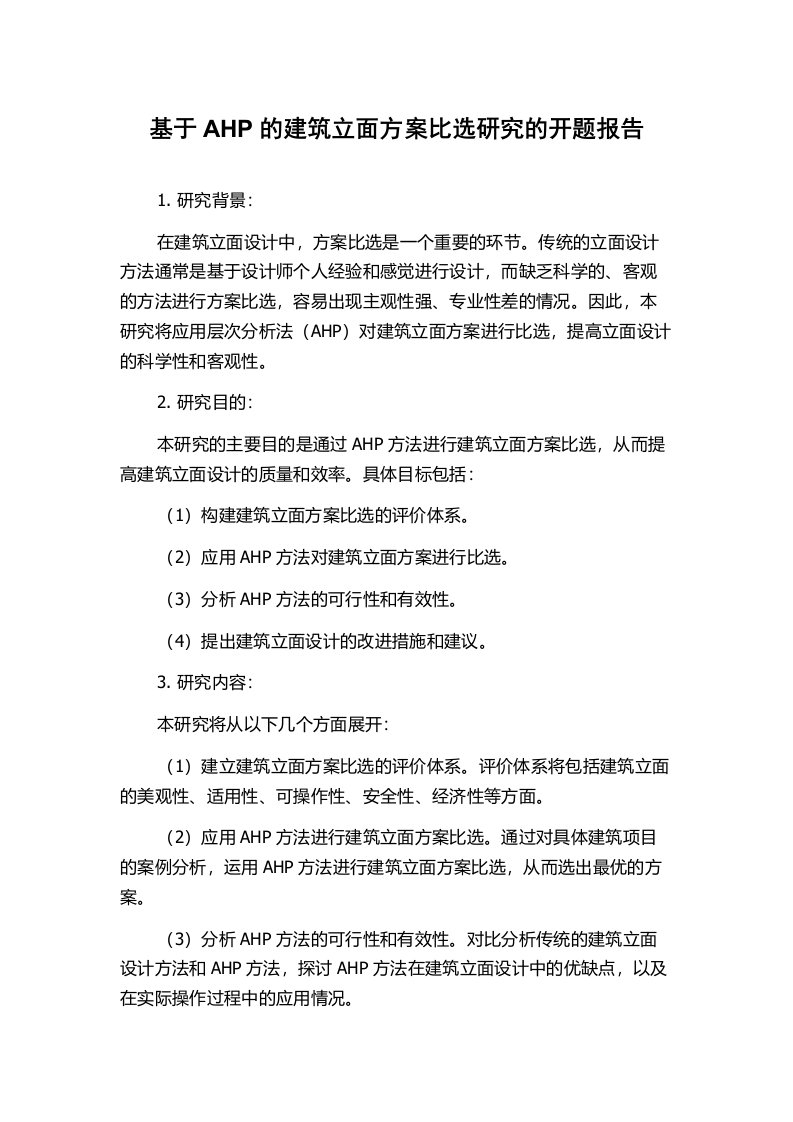 基于 AHP 的建筑立面方案比选研究的开题报告

1. 研究背景：

在建筑立面设计中，方案比选是一个重要的环节。传统的立面设计方法通常是基于设计师个人经验和感觉进行设计，而缺乏科学的、客观的方法进行方案比选，容易出现主观性强、专业性差的情况。因此，本研究将应用层次分析法（AHP）对建筑立面方案进行比选，提高立面设计的科学性和客观性。

2. 研究目的：

本研究的主要目的是通过 AHP 方法进行建筑立面方案比选，从而提高建筑立面设计的质量和效率。具体目标包括：

（1）构建建筑立面方案比选的评价体系。

（2）应用 AHP 方法对建筑立面方案进行比选。

（3）分析 AHP 方法的可行性和有效性。

（4）提出建筑立面设计的改进措施和建议。

3. 研究内容：

本研究将从以下几个方面展开：

（1）建立建筑立面方案比选的评价体系。评价体系将包括建筑立面的美观性、适用性、可操作性、安全性、经济性等方面。

（2）应用 AHP 方法进行建筑立面方案比选。通过对具体建筑项目的案例分析，运用 AHP 方法进行建筑立面方案比选，从而选出最优的方案。

（3）分析 AHP 方法的可行性和有效性。对比分析传统的建筑立面设计方法和 AHP 方法，探讨 AHP 方法在建筑立面设计中的优缺点，以及在实际操作过程中的应用情况。